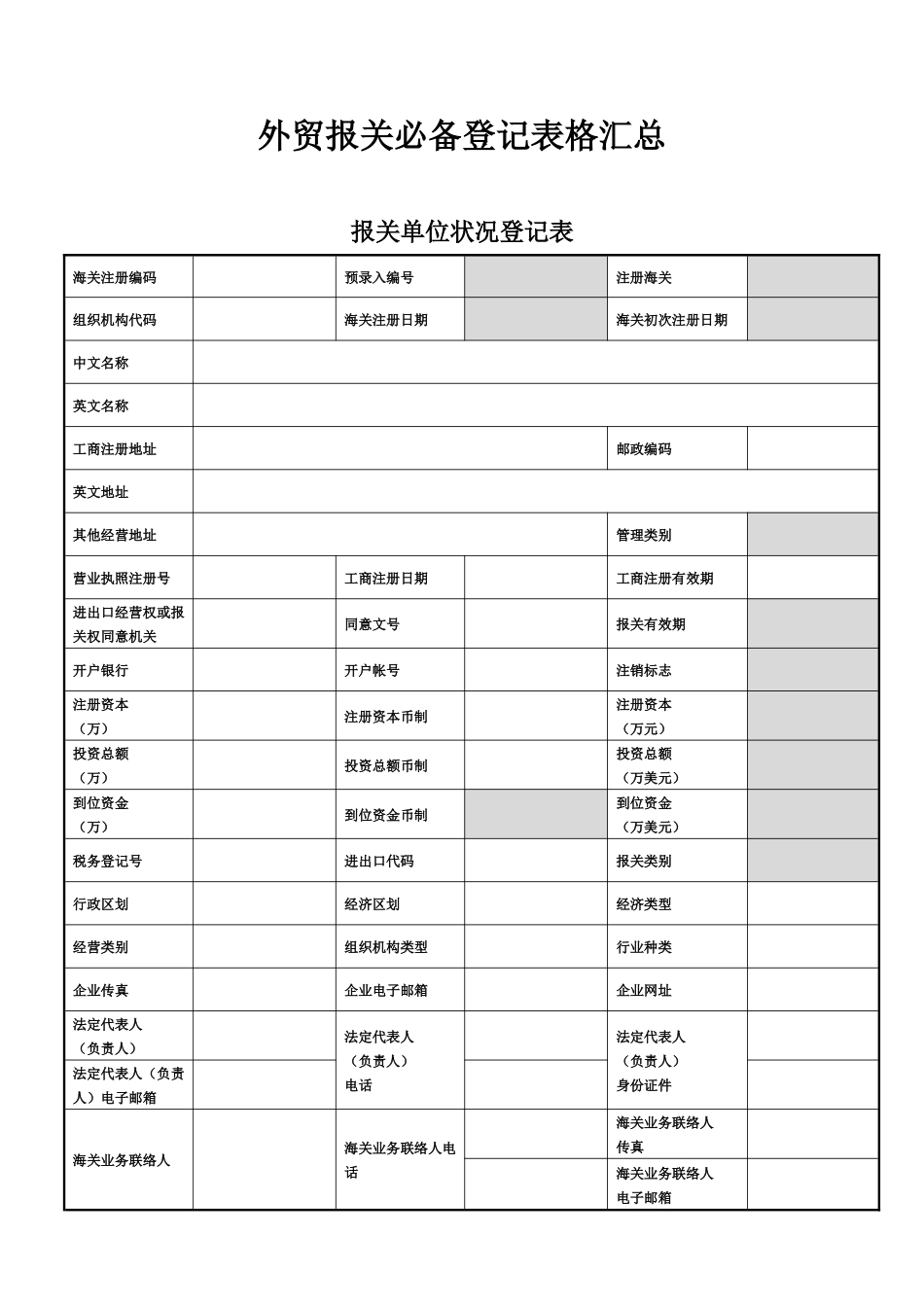 外贸报关必备登记表格汇总

报关单位状况登记表

| 海关注册编码 | | 预录入编号 | | 注册海关 | |
|---|---|---|---|---|---|
| 组织机构代码 | | 海关注册日期 | | 海关初次注册日期 | |
| 中文名称 | | | | | |
| 英文名称 | | | | | |
| 工商注册地址 | | | | 邮政编码 | |
| 英文地址 | | | | | |
| 其他经营地址 | | | | 管理类别 | |
| 营业执照注册号 | | 工商注册日期 | | 工商注册有效期 | |
| 进出口经营权或报关权同意机关 | | 同意文号 | | 报关有效期 | |
| 开户银行 | | 开户帐号 | | 注销标志 | |
| 注册资本（万） | | 注册资本币制 | | 注册资本（万元） | |
| 投资总额（万） | | 投资总额币制 | | 投资总额（万美元） | |
| 到位资金（万） | | 到位资金币制 | | 到位资金（万美元） | |
| 税务登记号 | | 进出口代码 | | 报关类别 | |
| 行政区划 | | 经济区划 | | 经济类型 | |
| 经营类别 | | 组织机构类型 | | 行业种类 | |
| 企业传真 | | 企业电子邮箱 | | 企业网址 | |
| 法定代表人（负责人） | | 法定代表人（负责人）电话 | | 法定代表人（负责人）身份证件 | |
| 法定代表人（负责人）电子邮箱 | | | | | |
| 海关业务联络人 | | 海关业务联络人电话 | | 海关业务联络人传真 | |
| | | | | 海关业务联络人电子邮箱 | |